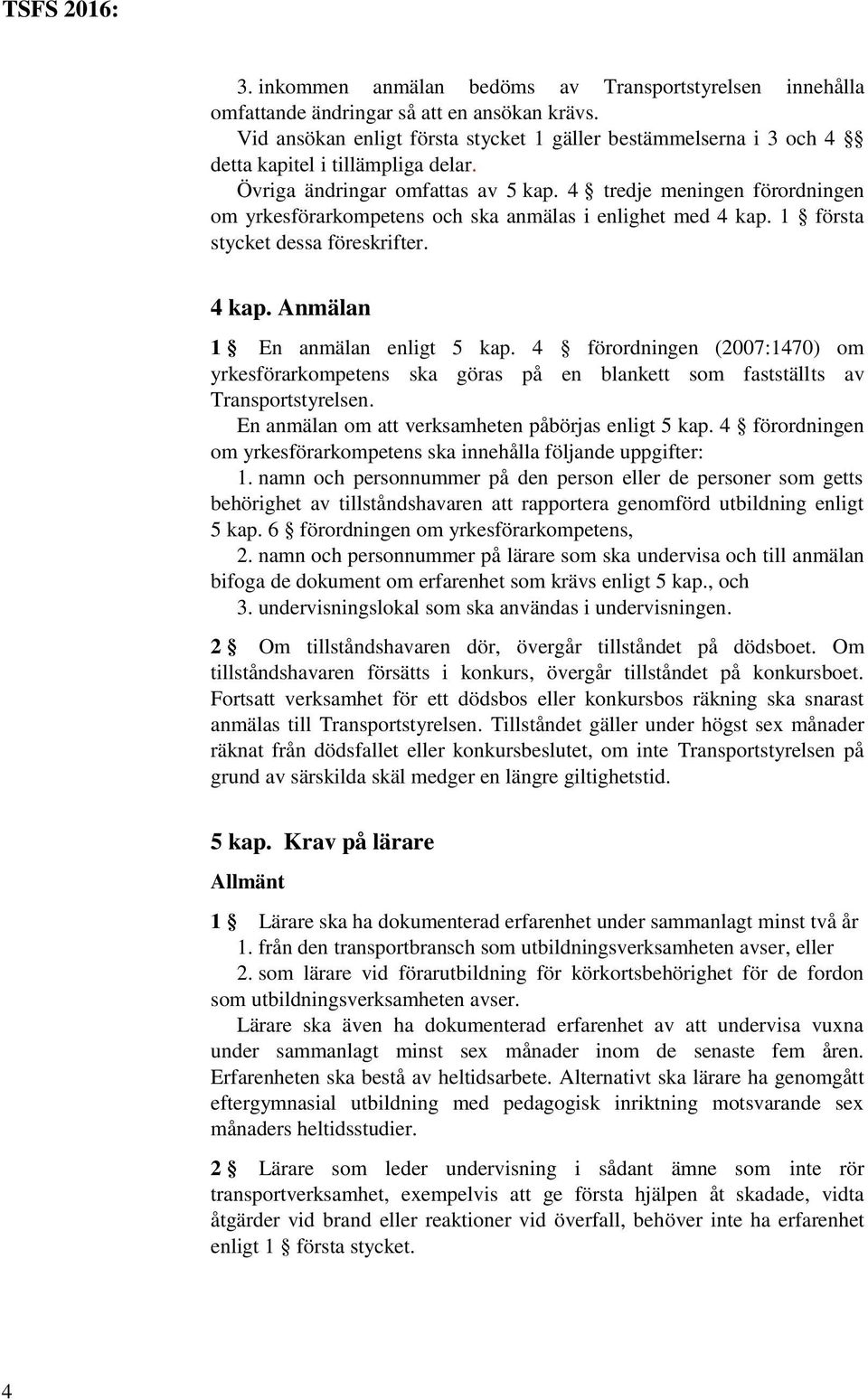 TSFS 2016:

3. inkommen anmälan bedöms av Transportstyrelsen innehålla omfattande ändringar så att en ansökan krävs.

Vid ansökan enligt första stycket 1 gäller bestämmelserna i 3 och 4 §§ detta kapitel i tillämpliga delar.

Övriga ändringar omfattas av 5 kap. 4 § tredje meningen förordningen om yrkesförarkompetens och ska anmälas i enlighet med 4 kap. 1 § första stycket dessa föreskrifter.

4 kap. Anmälan

1 § En anmälan enligt 5 kap. 4 § förordningen (2007:1470) om yrkesförarkompetens ska göras på en blankett som fastställts av Transportstyrelsen.

En anmälan om att verksamheten påbörjas enligt 5 kap. 4 § förordningen om yrkesförarkompetens ska innehålla följande uppgifter:

1. namn och personnummer på den person eller de personer som getts behörighet av tillståndshavaren att rapportera genomförd utbildning enligt 5 kap. 6 § förordningen om yrkesförarkompetens,

2. namn och personnummer på lärare som ska undervisa och till anmälan bifoga de dokument om erfarenhet som krävs enligt 5 kap., och

3. undervisningslokal som ska användas i undervisningen.

2 § Om tillståndshavaren dör, övergår tillståndet på dödsboet. Om tillståndshavaren försätts i konkurs, övergår tillståndet på konkursboet. Fortsatt verksamhet för ett dödsbos eller konkursbos räkning ska snarast anmälas till Transportstyrelsen. Tillståndet gäller under högst sex månader räknat från dödsfallet eller konkursbeslutet, om inte Transportstyrelsen på grund av särskilda skäl medger en längre giltighetstid.

5 kap. Krav på lärare

Allmänt

1 § Lärare ska ha dokumenterad erfarenhet under sammanlagt minst två år

1. från den transportbransch som utbildningsverksamheten avser, eller

2. som lärare vid förarutbildning för körkortsbehörighet för de fordon som utbildningsverksamheten avser.

Lärare ska även ha dokumenterad erfarenhet av att undervisa vuxna under sammanlagt minst sex månader inom de senaste fem åren. Erfarenheten ska bestå av heltidsarbete. Alternativt ska lärare ha genomgått eftergymnasial utbildning med pedagogisk inriktning motsvarande sex månaders heltidsstudier.

2 § Lärare som leder undervisning i sådant ämne som inte rör transportverksamhet, exempelvis att ge första hjälpen åt skadade, vidta åtgärder vid brand eller reaktioner vid överfall, behöver inte ha erfarenhet enligt 1 § första stycket.

4